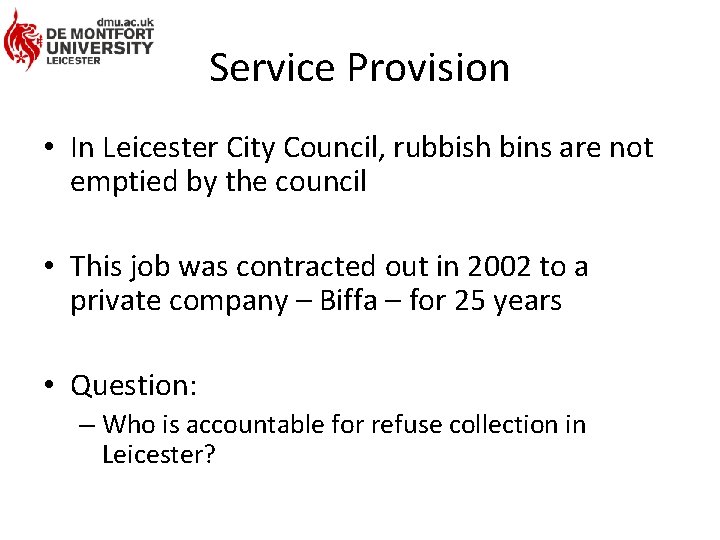 dmu.ac.uk
DE MONTFORT
UNIVERSITY
LEICESTER

Service Provision

• In Leicester City Council, rubbish bins are not emptied by the council

• This job was contracted out in 2002 to a private company – Biffa – for 25 years

• Question:
– Who is accountable for refuse collection in Leicester?